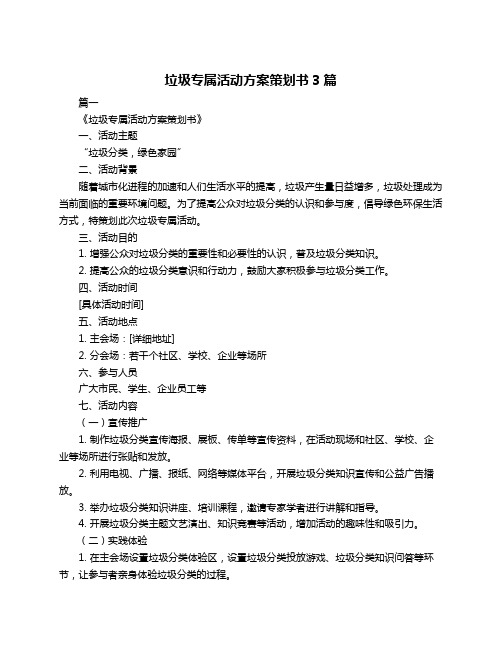 垃圾专属活动方案策划书 3 篇

篇一

《垃圾专属活动方案策划书》

一、活动主题

“垃圾分类，绿色家园”

二、活动背景

随着城市化进程的加速和人们生活水平的提高，垃圾产生量日益增多，垃圾处理成为当前面临的重要环境问题。为了提高公众对垃圾分类的认识和参与度，倡导绿色环保生活方式，特策划此次垃圾专属活动。

三、活动目的

1. 增强公众对垃圾分类的重要性和必要性的认识，普及垃圾分类知识。

2. 提高公众的垃圾分类意识和行动力，鼓励大家积极参与垃圾分类工作。

四、活动时间

[具体活动时间]

五、活动地点

1. 主会场：[详细地址]

2. 分会场：若干个社区、学校、企业等场所

六、参与人员

广大市民、学生、企业员工等

七、活动内容

（一）宣传推广

1. 制作垃圾分类宣传海报、展板、传单等宣传资料，在活动现场和社区、学校、企业等场所进行张贴和发放。

2. 利用电视、广播、报纸、网络等媒体平台，开展垃圾分类知识宣传和公益广告播放。

3. 举办垃圾分类知识讲座、培训课程，邀请专家学者进行讲解和指导。

4. 开展垃圾分类主题文艺演出、知识竞赛等活动，增加活动的趣味性和吸引力。

（二）实践体验

1. 在主会场设置垃圾分类体验区，设置垃圾分类投放游戏、垃圾分类知识问答等环节，让参与者亲身体验垃圾分类的过程。